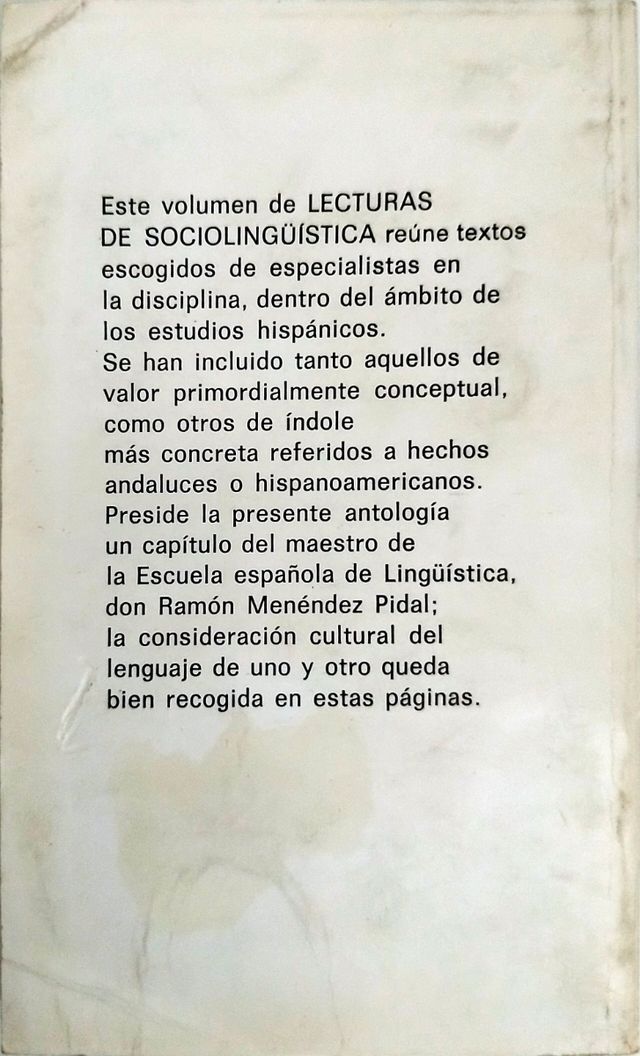 Este volumen de LECTURAS DE SOCIOLINGÜÍSTICA reúne textos escogidos de especialistas en la disciplina, dentro del ámbito de los estudios hispánicos.
Se han incluido tanto aquellos de valor primordialmente conceptual, como otros de índole más concreta referidos a hechos andaluces o hispanoamericanos.
Preside la presente antología un capítulo del maestro de la Escuela española de Lingüística, don Ramón Menéndez Pidal; la consideración cultural del lenguaje de uno y otro queda bien recogida en estas páginas.